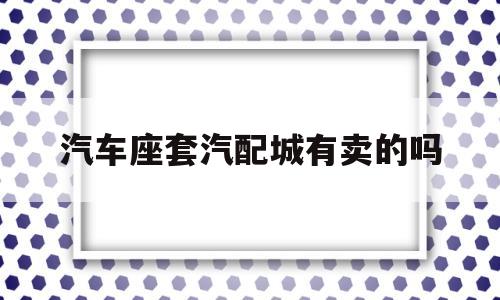 汽车座套汽配城有卖的吗